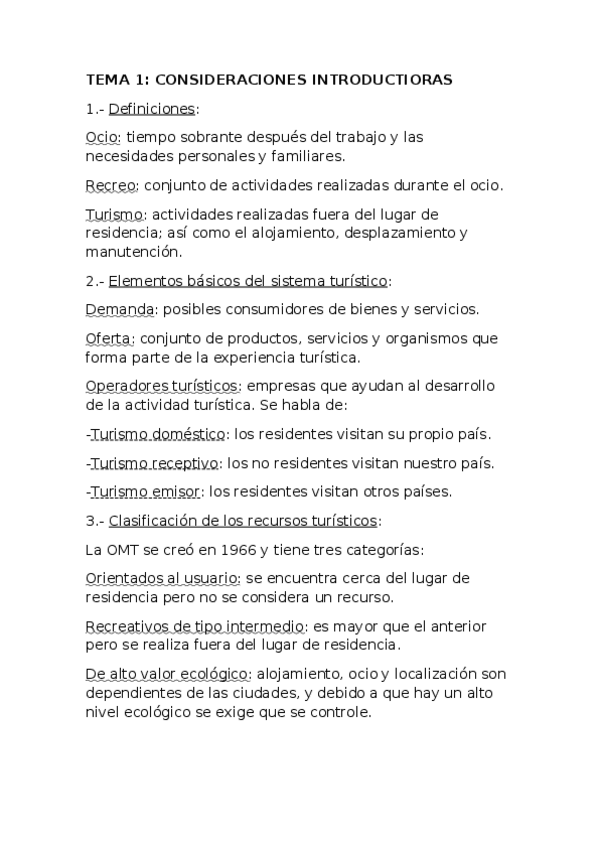 TEMA 1: CONSIDERACIONES INTRODUCTIORAS

1.- Definiciones:

Ocio: tiempo sobrante después del trabajo y las necesidades personales y familiares.

Recreo: conjunto de actividades realizadas durante el ocio.

Turismo: actividades realizadas fuera del lugar de residencia; así como el alojamiento, desplazamiento y manutención.

2.- Elementos básicos del sistema turístico:

Demanda: posibles consumidores de bienes y servicios.

Oferta: conjunto de productos, servicios y organismos que forma parte de la experiencia turística.

Operadores turísticos: empresas que ayudan al desarrollo de la actividad turística. Se habla de:

-Turismo doméstico: los residentes visitan su propio país.

-Turismo receptivo: los no residentes visitan nuestro país.

-Turismo emisor: los residentes visitan otros países.

3.- Clasificación de los recursos turísticos:

La OMT se creó en 1966 y tiene tres categorías:

Orientados al usuario: se encuentra cerca del lugar de residencia pero no se considera un recurso.

Recreativos de tipo intermedio: es mayor que el anterior pero se realiza fuera del lugar de residencia.

De alto valor ecológico: alojamiento, ocio y localización son dependientes de las ciudades, y debido a que hay un alto nivel ecológico se exige que se controle.